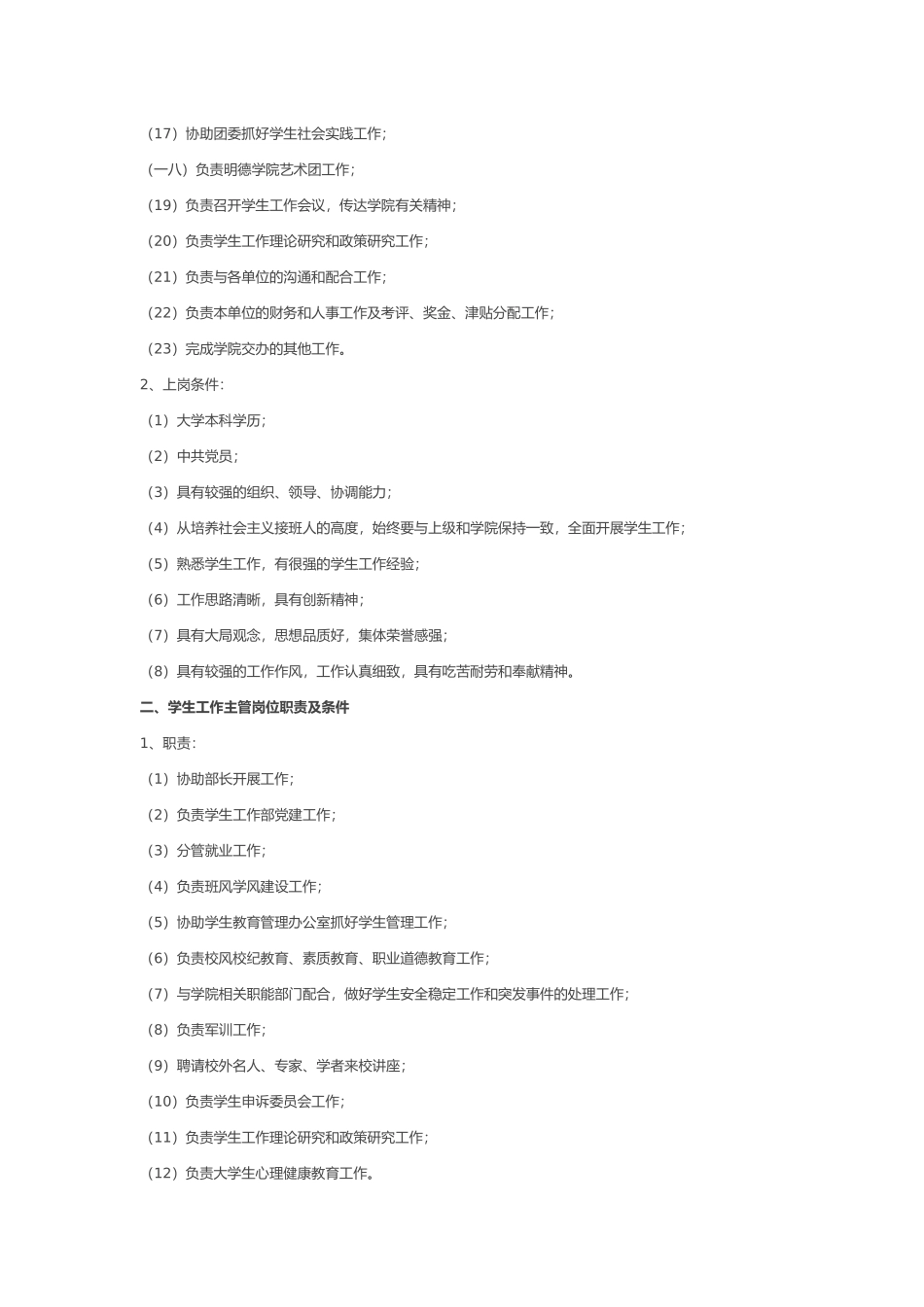 （17）协助团委抓好学生社会实践工作；

（一八）负责明德学院艺术团工作；

（19）负责召开学生工作会议，传达学院有关精神；

（20）负责学生工作理论研究和政策研究工作；

（21）负责与各单位的沟通和配合工作；

（22）负责本单位的财务和人事工作及考评、奖金、津贴分配工作；

（23）完成学院交办的其他工作。

2、上岗条件：

（1）大学本科学历；

（2）中共党员；

（3）具有较强的组织、领导、协调能力；

（4）从培养社会主义接班人的高度，始终要与上级和学院保持一致，全面开展学生工作；

（5）熟悉学生工作，有很强的学生工作经验；

（6）工作思路清晰，具有创新精神；

（7）具有大局观念，思想品质好，集体荣誉感强；

（8）具有较强的工作作风，工作认真细致，具有吃苦耐劳和奉献精神。

二、学生工作主管岗位职责及条件

1、职责：

（1）协助部长开展工作；

（2）负责学生工作部党建工作；

（3）分管就业工作；

（4）负责班风学风建设工作；

（5）协助学生教育管理办公室抓好学生管理工作；

（6）负责校风校纪教育、素质教育、职业道德教育工作；

（7）与学院相关职能部门配合，做好学生安全稳定工作和突发事件的处理工作；

（8）负责军训工作；

（9）聘请校外名人、专家、学者来校讲座；

（10）负责学生申诉委员会工作；

（11）负责学生工作理论研究和政策研究工作；

（12）负责大学生心理健康教育工作。